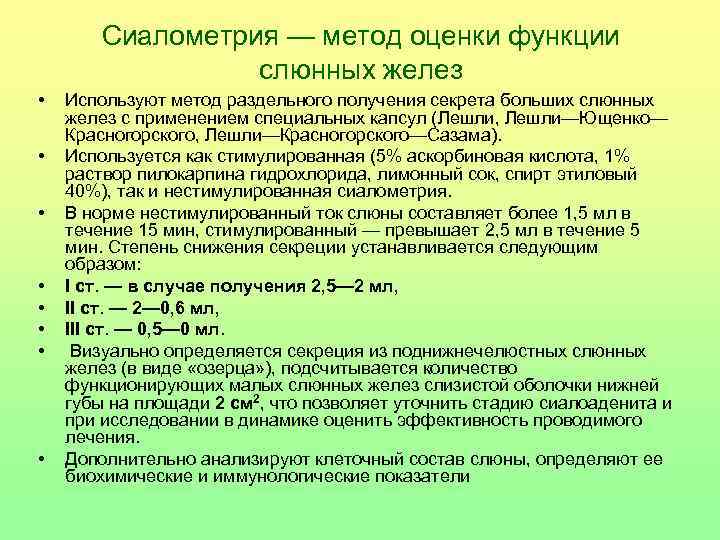 Сиалометрия — метод оценки функции слюнных желез

• Используют метод раздельного получения секрета больших слюнных желез с применением специальных капсул (Лешли, Лешли—Ющенко—Красногорского, Лешли—Красногорского—Сазама).
• Используется как стимулированная (5% аскорбиновая кислота, 1% раствор пилокарпина гидрохлорида, лимонный сок, спирт этиловый 40%), так и нестимулированная сиалометрия.
• В норме нестимулированный ток слюны составляет более 1,5 мл в течение 15 мин, стимулированный — превышает 2,5 мл в течение 5 мин. Степень снижения секреции устанавливается следующим образом:
• I ст. — в случае получения 2,5—2 мл,
• II ст. — 2—0,6 мл,
• III ст. — 0,5—0 мл.
• Визуально определяется секреция из поднижнечелюстных слюнных желез (в виде «озерца»), подсчитывается количество функционирующих малых слюнных желез слизистой оболочки нижней губы на площади 2 см$^2$, что позволяет уточнить стадию сиалоаденита и при исследовании в динамике оценить эффективность проводимого лечения.
• Дополнительно анализируют клеточный состав слюны, определяют ее биохимические и иммунологические показатели